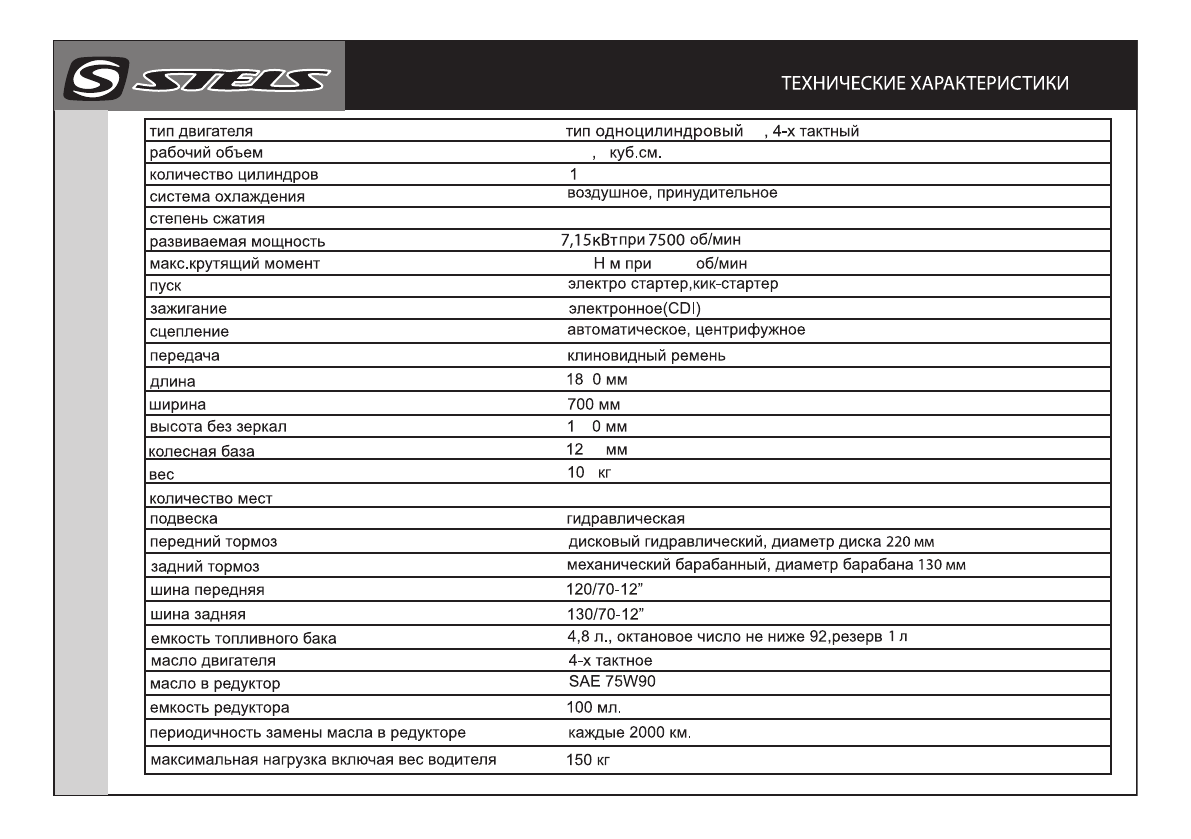 STELS

ТЕХНИЧЕСКИЕ ХАРАКТЕРИСТИКИ

| | |
|---|---|
| тип двигателя | тип одноцилиндровый , 4-х тактный |
| рабочий объем | , куб.см. |
| количество цилиндров | 1 |
| система охлаждения | воздушное, принудительное |
| степень сжатия | |
| развиваемая мощность | 7,15кВтпри 7500 об/мин |
| макс.крутящий момент | Н м при об/мин |
| пуск | электро стартер,кик-стартер |
| зажигание | электронное(CDI) |
| сцепление | автоматическое, центрифужное |
| передача | клиновидный ремень |
| длина | 18 0 мм |
| ширина | 700 мм |
| высота без зеркал | 1 0 мм |
| колесная база | 12 мм |
| вес | 10 кг |
| количество мест | |
| подвеска | гидравлическая |
| передний тормоз | дисковый гидравлический, диаметр диска 220 мм |
| задний тормоз | механический барабанный, диаметр барабана 130 мм |
| шина передняя | 120/70-12" |
| шина задняя | 130/70-12" |
| емкость топливного бака | 4,8 л., октановое число не ниже 92,резерв 1 л |
| масло двигателя | 4-х тактное |
| масло в редуктор | SAE 75W90 |
| емкость редуктора | 100 мл. |
| периодичность замены масла в редукторе | каждые 2000 км. |
| максимальная нагрузка включая вес водителя | 150 кг |